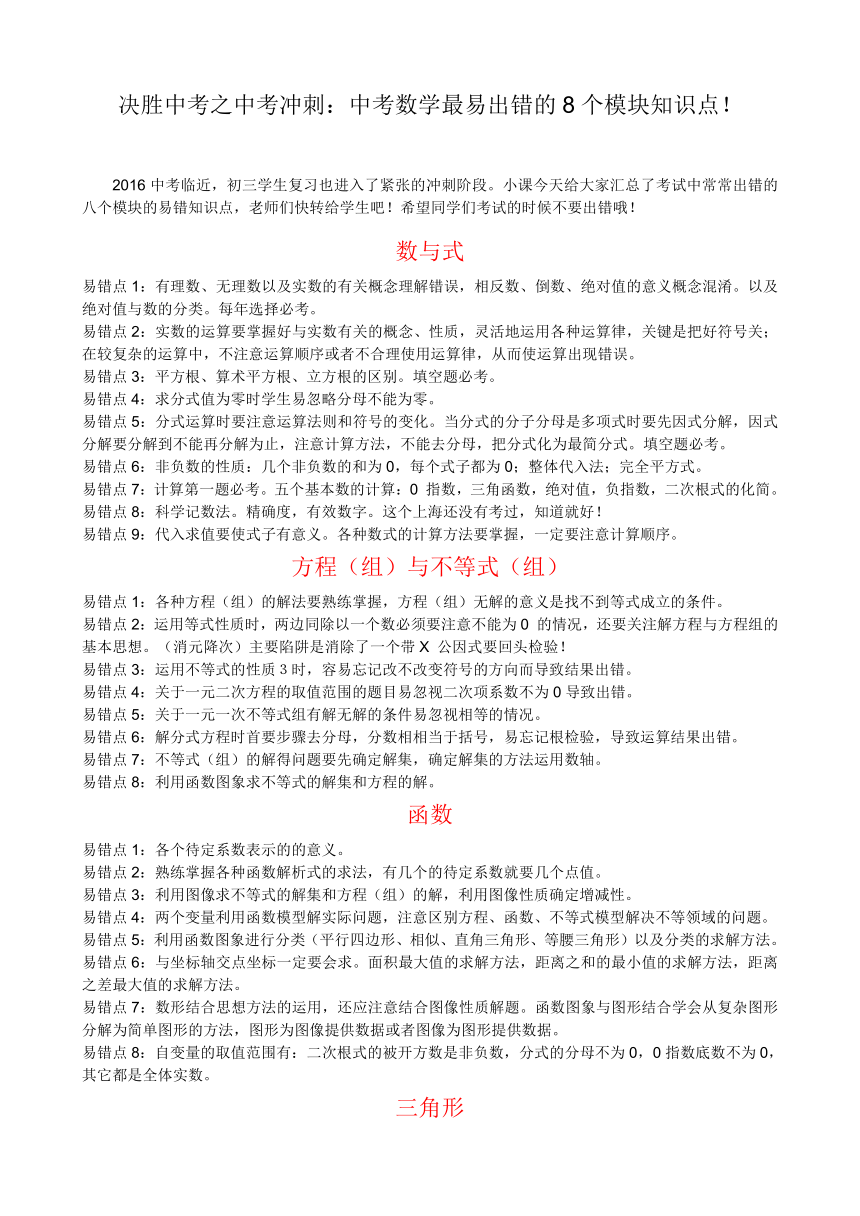 决胜中考之中考冲刺：中考数学最易出错的 8 个模块知识点！

2016 中考临近，初三学生复习也进入了紧张的冲刺阶段。小课今天给大家汇总了考试中常常出错的八个模块的易错知识点，老师们快转给学生吧！希望同学们考试的时候不要出错哦！

数与式

易错点 1：有理数、无理数以及实数的有关概念理解错误，相反数、倒数、绝对值的意义概念混淆。以及绝对值与数的分类。每年选择必考。
易错点 2：实数的运算要掌握好与实数有关的概念、性质，灵活地运用各种运算律，关键是把好符号关；在较复杂的运算中，不注意运算顺序或者不合理使用运算律，从而使运算出现错误。
易错点 3：平方根、算术平方根、立方根的区别。填空题必考。
易错点 4：求分式值为零时学生易忽略分母不能为零。
易错点 5：分式运算时要注意运算法则和符号的变化。当分式的分子分母是多项式时要先因式分解，因式分解要分解到不能再分解为止，注意计算方法，不能去分母，把分式化为最简分式。填空题必考。
易错点 6：非负数的性质：几个非负数的和为 0，每个式子都为 0；整体代入法；完全平方式。
易错点 7：计算第一题必考。五个基本数的计算：0 指数，三角函数，绝对值，负指数，二次根式的化简。
易错点 8：科学记数法。精确度，有效数字。这个上海还没有考过，知道就好！
易错点 9：代入求值要使式子有意义。各种数式的计算方法要掌握，一定要注意计算顺序。

方程（组）与不等式（组）

易错点 1：各种方程（组）的解法要熟练掌握，方程（组）无解的意义是找不到等式成立的条件。
易错点 2：运用等式性质时，两边同除以一个数必须要注意不能为 0 的情况，还要关注解方程与方程组的基本思想。（消元降次）主要陷阱是消除了一个带 X 公因式要回头检验！
易错点 3：运用不等式的性质 3 时，容易忘记改不改变符号的方向而导致结果出错。
易错点 4：关于一元二次方程的取值范围的题目易忽视二次项系数不为 0 导致出错。
易错点 5：关于一元一次不等式组有解无解的条件易忽视相等的情况。
易错点 6：解分式方程时首要步骤去分母，分数相相当于括号，易忘记根检验，导致运算结果出错。
易错点 7：不等式（组）的解得问题要先确定解集，确定解集的方法运用数轴。
易错点 8：利用函数图象求不等式的解集和方程的解。

函数

易错点 1：各个待定系数表示的的意义。
易错点 2：熟练掌握各种函数解析式的求法，有几个的待定系数就要几个点值。
易错点 3：利用图像求不等式的解集和方程（组）的解，利用图像性质确定增减性。
易错点 4：两个变量利用函数模型解实际问题，注意区别方程、函数、不等式模型解决不等领域的问题。
易错点 5：利用函数图象进行分类（平行四边形、相似、直角三角形、等腰三角形）以及分类的求解方法。
易错点 6：与坐标轴交点坐标一定要会求。面积最大值的求解方法，距离之和的最小值的求解方法，距离之差最大值的求解方法。
易错点 7：数形结合思想方法的运用，还应注意结合图像性质解题。函数图象与图形结合学会从复杂图形分解为简单图形的方法，图形为图像提供数据或者图像为图形提供数据。
易错点 8：自变量的取值范围有：二次根式的被开方数是非负数，分式的分母不为 0，0 指数底数不为 0，其它都是全体实数。

三角形